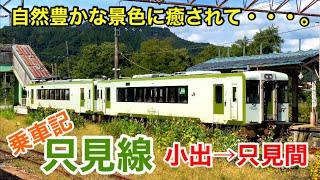 自然豊かな景色に癒されて・・・。

乗車記
只見線
小出→只見間